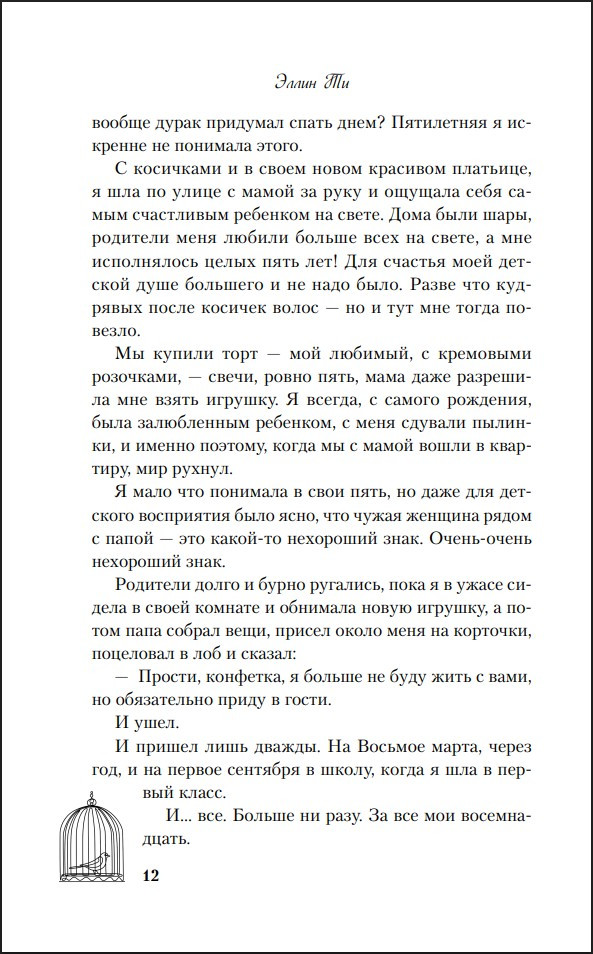 Эллин Ти

вообще дурак придумал спать днем? Пятилетняя я искренне не понимала этого.

С косичками и в своем новом красивом платьице, я шла по улице с мамой за руку и ощущала себя самым счастливым ребенком на свете. Дома были шары, родители меня любили больше всех на свете, а мне исполнялось целых пять лет! Для счастья моей детской душе большего и не надо было. Разве что кудрявых после косичек волос — но и тут мне тогда повезло.

Мы купили торт — мой любимый, с кремовыми розочками, — свечи, ровно пять, мама даже разрешила мне взять игрушку. Я всегда, с самого рождения, была залюбленным ребенком, с меня сдували пылинки, и именно поэтому, когда мы с мамой вошли в квартиру, мир рухнул.

Я мало что понимала в свои пять, но даже для детского восприятия было ясно, что чужая женщина рядом с папой — это какой-то нехороший знак. Очень-очень нехороший знак.

Родители долго и бурно ругались, пока я в ужасе сидела в своей комнате и обнимала новую игрушку, а потом папа собрал вещи, присел около меня на корточки, поцеловал в лоб и сказал:

— Прости, конфетка, я больше не буду жить с вами, но обязательно приду в гости.

И ушел.

И пришел лишь дважды. На Восьмое марта, через год, и на первое сентября в школу, когда я шла в первый класс.

И... все. Больше ни разу. За все мои восемнадцать.

12